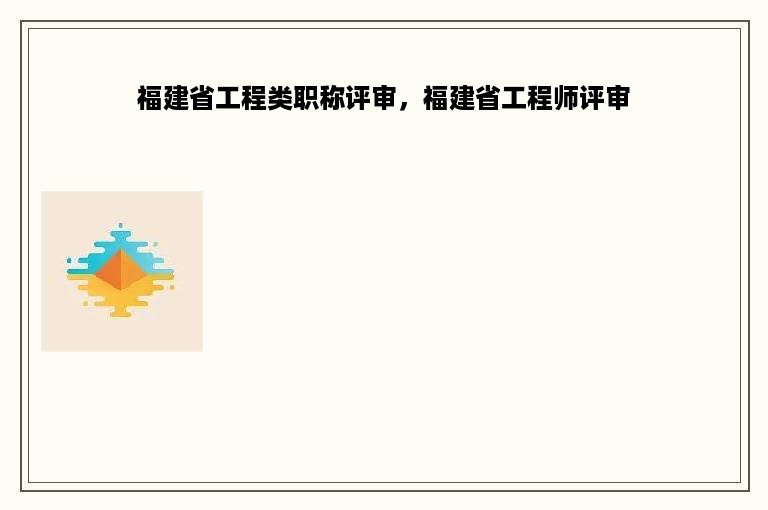 福建省工程类职称评审，福建省工程师评审